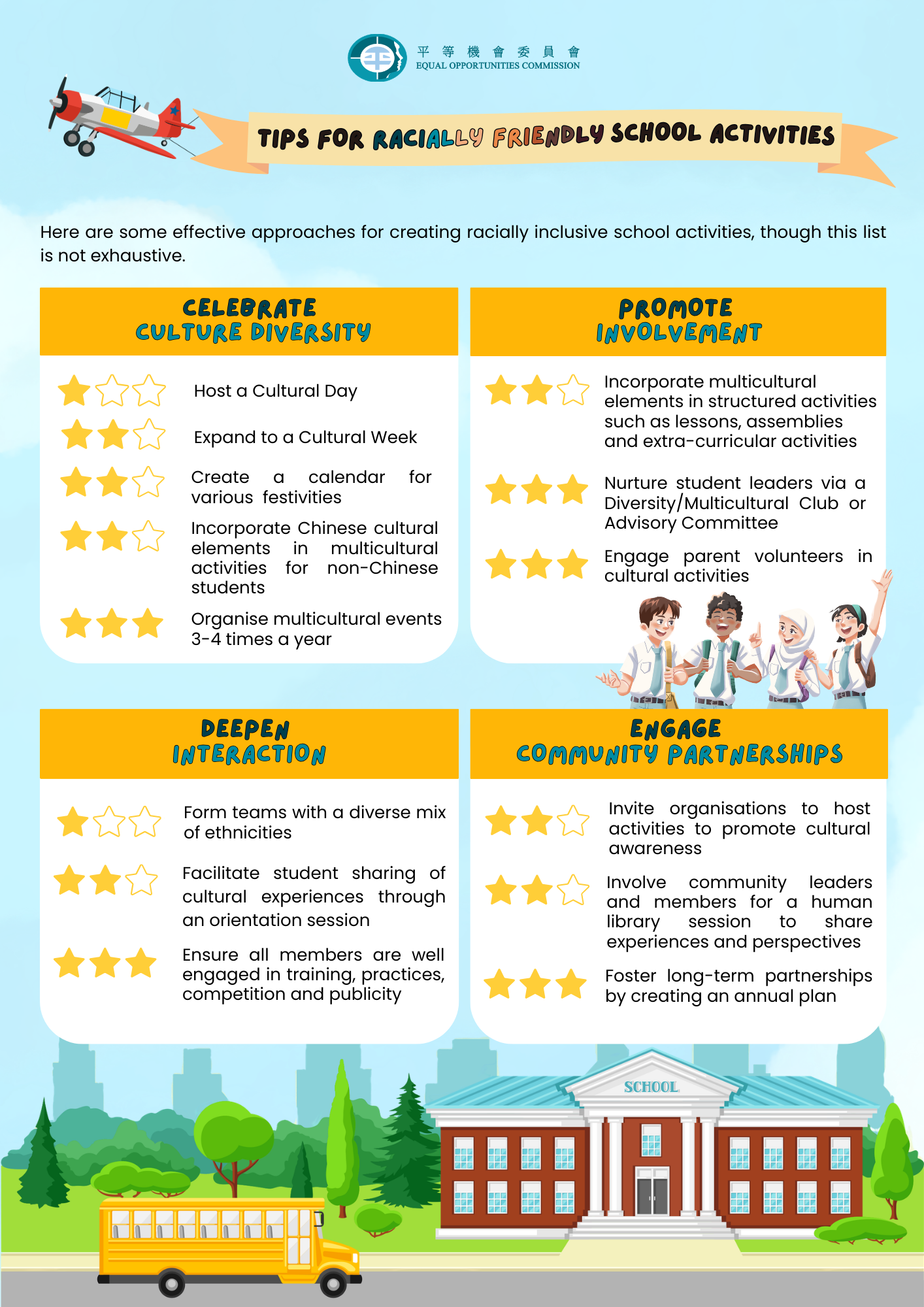 平等機會委員會
EQUAL OPPORTUNITIES COMMISSION

TIPS FOR RACIALLY FRIENDLY SCHOOL ACTIVITIES

Here are some effective approaches for creating racially inclusive school activities, though this list is not exhaustive.

CELEBRATE
CULTURE DIVERSITY

Host a Cultural Day

Expand to a Cultural Week

Create a calendar for various festivities

Incorporate Chinese cultural elements in multicultural activities for non-Chinese students

Organise multicultural events 3-4 times a year

PROMOTE
INVOLVEMENT

Incorporate multicultural elements in structured activities such as lessons, assemblies and extra-curricular activities

Nurture student leaders via a Diversity/Multicultural Club or Advisory Committee

Engage parent volunteers in cultural activities

DEEPEN
INTERACTION

Form teams with a diverse mix of ethnicities

Facilitate student sharing of cultural experiences through an orientation session

Ensure all members are well engaged in training, practices, competition and publicity

ENGAGE
COMMUNITY PARTNERSHIPS

Invite organisations to host activities to promote cultural awareness

Involve community leaders and members for a human library session to share experiences and perspectives

Foster long-term partnerships by creating an annual plan

SCHOOL